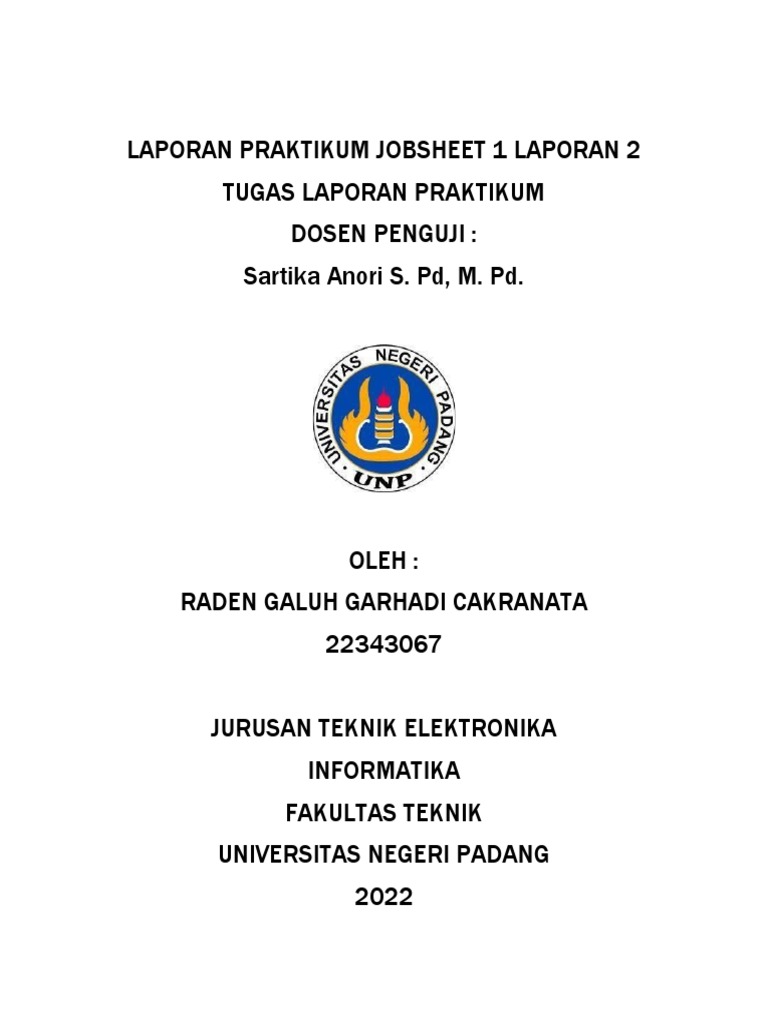 LAPORAN PRAKTIKUM JOBSHEET 1 LAPORAN 2
TUGAS LAPORAN PRAKTIKUM
DOSEN PENGUJI :
Sartika Anori S. Pd, M. Pd.

UNIVERSITAS NEGERI PADANG
UNP

OLEH :
RADEN GALUH GARHADI CAKRANATA
22343067

JURUSAN TEKNIK ELEKTRONIKA
INFORMATIKA
FAKULTAS TEKNIK
UNIVERSITAS NEGERI PADANG
2022